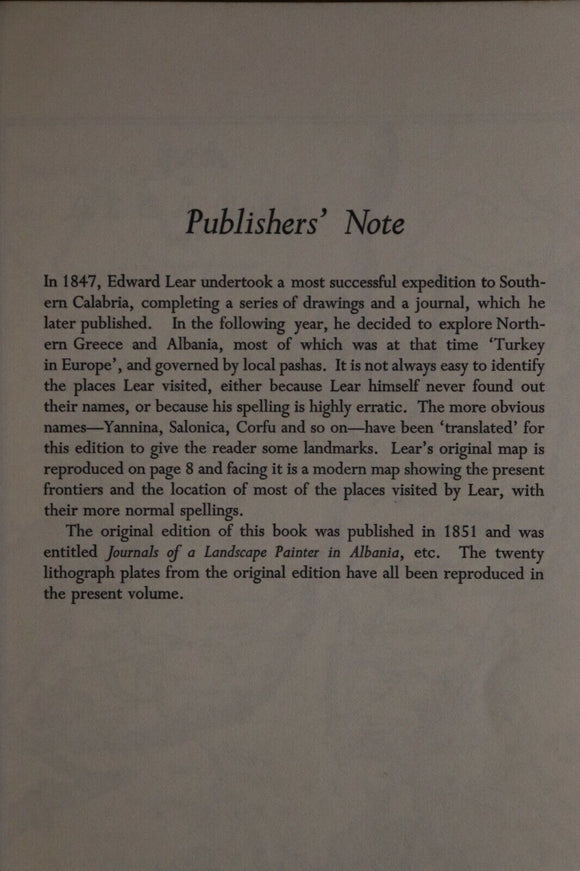 Publishers' Note

In 1847, Edward Lear undertook a most successful expedition to Southern Calabria, completing a series of drawings and a journal, which he later published. In the following year, he decided to explore Northern Greece and Albania, most of which was at that time 'Turkey in Europe', and governed by local pashas. It is not always easy to identify the places Lear visited, either because Lear himself never found out their names, or because his spelling is highly erratic. The more obvious names—Yannina, Salonica, Corfu and so on—have been 'translated' for this edition to give the reader some landmarks. Lear's original map is reproduced on page 8 and facing it is a modern map showing the present frontiers and the location of most of the places visited by Lear, with their more normal spellings.

The original edition of this book was published in 1851 and was entitled Journals of a Landscape Painter in Albania, etc. The twenty lithograph plates from the original edition have all been reproduced in the present volume.